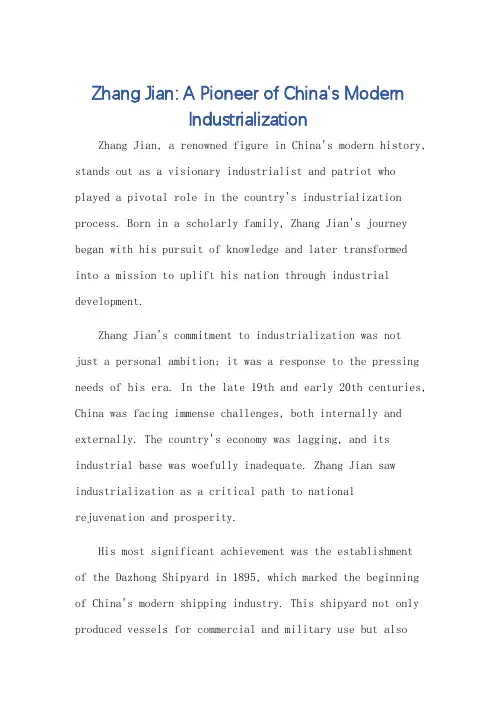 Zhang Jian: A Pioneer of China's Modern Industrialization

Zhang Jian, a renowned figure in China's modern history, stands out as a visionary industrialist and patriot who played a pivotal role in the country's industrialization process. Born in a scholarly family, Zhang Jian's journey began with his pursuit of knowledge and later transformed into a mission to uplift his nation through industrial development.

Zhang Jian's commitment to industrialization was not just a personal ambition; it was a response to the pressing needs of his era. In the late 19th and early 20th centuries, China was facing immense challenges, both internally and externally. The country's economy was lagging, and its industrial base was woefully inadequate. Zhang Jian saw industrialization as a critical path to national rejuvenation and prosperity.

His most significant achievement was the establishment of the Dazhong Shipyard in 1895, which marked the beginning of China's modern shipping industry. This shipyard not only produced vessels for commercial and military use but also